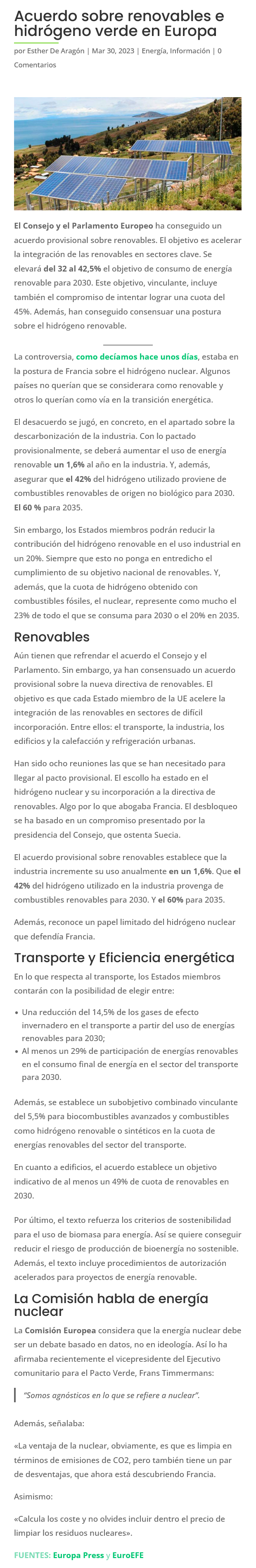 Acuerdo sobre renovables e hidrógeno verde en Europa

por Esther De Aragón | Mar 30, 2023 | Energía, Información | 0 Comentarios

El Consejo y el Parlamento Europeo ha conseguido un acuerdo provisional sobre renovables. El objetivo es acelerar la integración de las renovables en sectores clave. Se elevará del 32 al 42,5% el objetivo de consumo de energía renovable para 2030. Este objetivo, vinculante, incluye también el compromiso de intentar lograr una cuota del 45%. Además, han conseguido consensuar una postura sobre el hidrógeno renovable.

La controversia, como decíamos hace unos días, estaba en la postura de Francia sobre el hidrógeno nuclear. Algunos países no querían que se considerara como renovable y otros lo querían como vía en la transición energética.

El desacuerdo se jugó, en concreto, en el apartado sobre la descarbonización de la industria. Con lo pactado provisionalmente, se deberá aumentar el uso de energía renovable un 1,6% al año en la industria. Y, además, asegurar que el 42% del hidrógeno utilizado proviene de combustibles renovables de origen no biológico para 2030. El 60 % para 2035.

Sin embargo, los Estados miembros podrán reducir la contribución del hidrógeno renovable en el uso industrial en un 20%. Siempre que esto no ponga en entredicho el cumplimiento de su objetivo nacional de renovables. Y, además, que la cuota de hidrógeno obtenido con combustibles fósiles, el nuclear, represente como mucho el 23% de todo el que se consuma para 2030 o el 20% en 2035.

Renovables

Aún tienen que refrendar el acuerdo el Consejo y el Parlamento. Sin embargo, ya han consensuado un acuerdo provisional sobre la nueva directiva de renovables. El objetivo es que cada Estado miembro de la UE acelere la integración de las renovables en sectores de difícil incorporación. Entre ellos: el transporte, la industria, los edificios y la calefacción y refrigeración urbanas.

Han sido ocho reuniones las que se han necesitado para llegar al pacto provisional. El escollo ha estado en el hidrógeno nuclear y su incorporación a la directiva de renovables. Algo por lo que abogaba Francia. El desbloqueo se ha basado en un compromiso presentado por la presidencia del Consejo, que ostenta Suecia.

El acuerdo provisional sobre renovables establece que la industria incremente su uso anualmente en un 1,6%. Que el 42% del hidrógeno utilizado en la industria provenga de combustibles renovables para 2030. Y el 60% para 2035.

Además, reconoce un papel limitado del hidrógeno nuclear que defendía Francia.

Transporte y Eficiencia energética

En lo que respecta al transporte, los Estados miembros contarán con la posibilidad de elegir entre:

• Una reducción del 14,5% de los gases de efecto invernadero en el transporte a partir del uso de energías renovables para 2030;
• Al menos un 29% de participación de energías renovables en el consumo final de energía en el sector del transporte para 2030.

Además, se establece un subobjetivo combinado vinculante del 5,5% para biocombustibles avanzados y combustibles como hidrógeno renovable o sintéticos en la cuota de energías renovables del sector del transporte.

En cuanto a edificios, el acuerdo establece un objetivo indicativo de al menos un 49% de cuota de renovables en 2030.

Por último, el texto refuerza los criterios de sostenibilidad para el uso de biomasa para energía. Así se quiere conseguir reducir el riesgo de producción de bioenergía no sostenible. Además, el texto incluye procedimientos de autorización acelerados para proyectos de energía renovable.

La Comisión habla de energía nuclear

La Comisión Europea considera que la energía nuclear debe ser un debate basado en datos, no en ideología. Así lo ha afirmaba recientemente el vicepresidente del Ejecutivo comunitario para el Pacto Verde, Frans Timmermans:

"Somos agnósticos en lo que se refiere a nuclear".

Además, señalaba:

«La ventaja de la nuclear, obviamente, es que es limpia en términos de emisiones de CO2, pero también tiene un par de desventajas, que ahora está descubriendo Francia.

Asimismo:

«Calcula los coste y no olvides incluir dentro el precio de limpiar los residuos nucleares».

FUENTES: Europa Press y EuroEFE